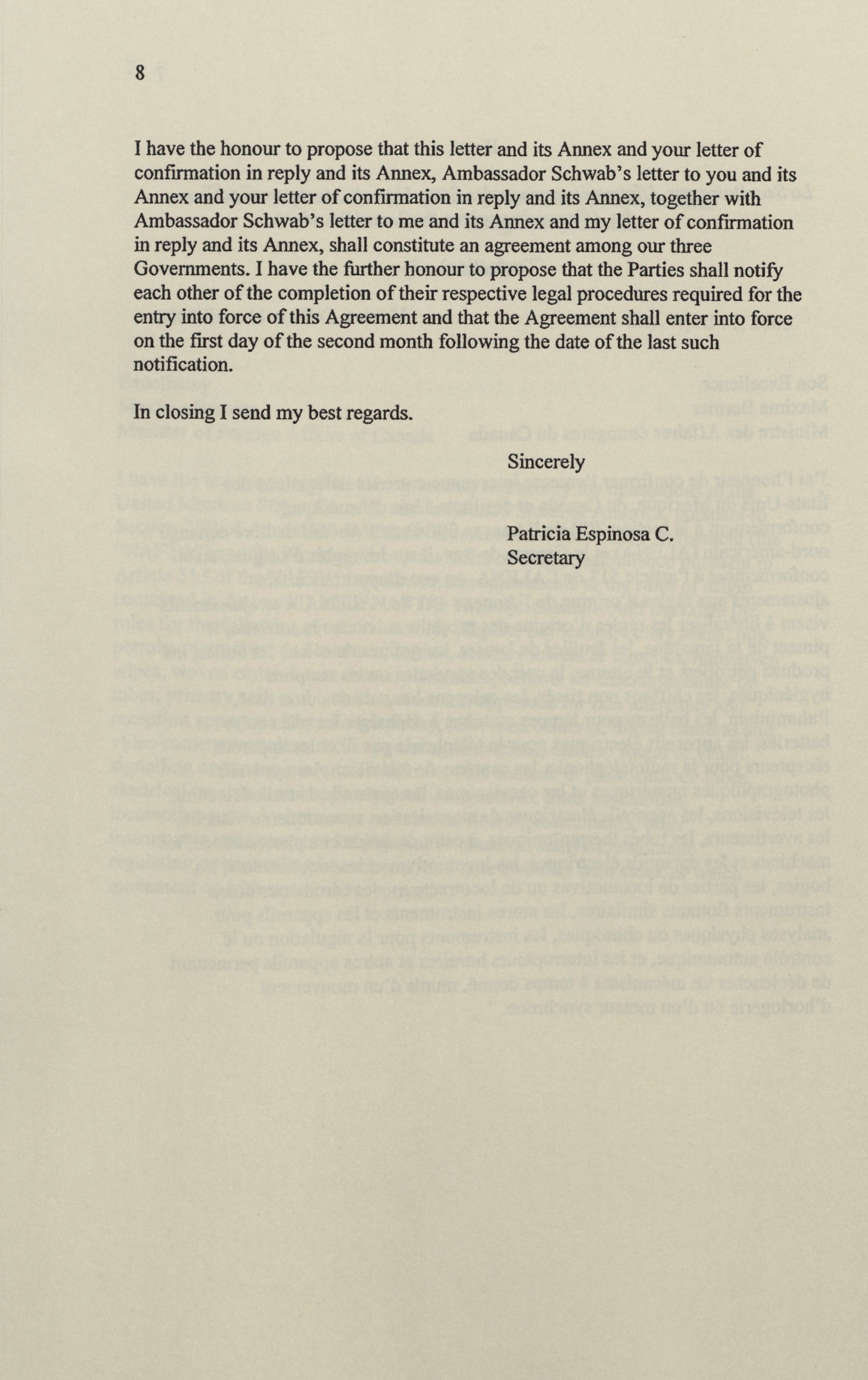 8

I have the honour to propose that this letter and its Annex and your letter of confirmation in reply and its Annex, Ambassador Schwab's letter to you and its Annex and your letter of confirmation in reply and its Annex, together with Ambassador Schwab's letter to me and its Annex and my letter of confirmation in reply and its Annex, shall constitute an agreement among our three Governments. I have the further honour to propose that the Parties shall notify each other of the completion of their respective legal procedures required for the entry into force of this Agreement and that the Agreement shall enter into force on the first day of the second month following the date of the last such notification.

In closing I send my best regards.

Sincerely

Patricia Espinosa C.
Secretary